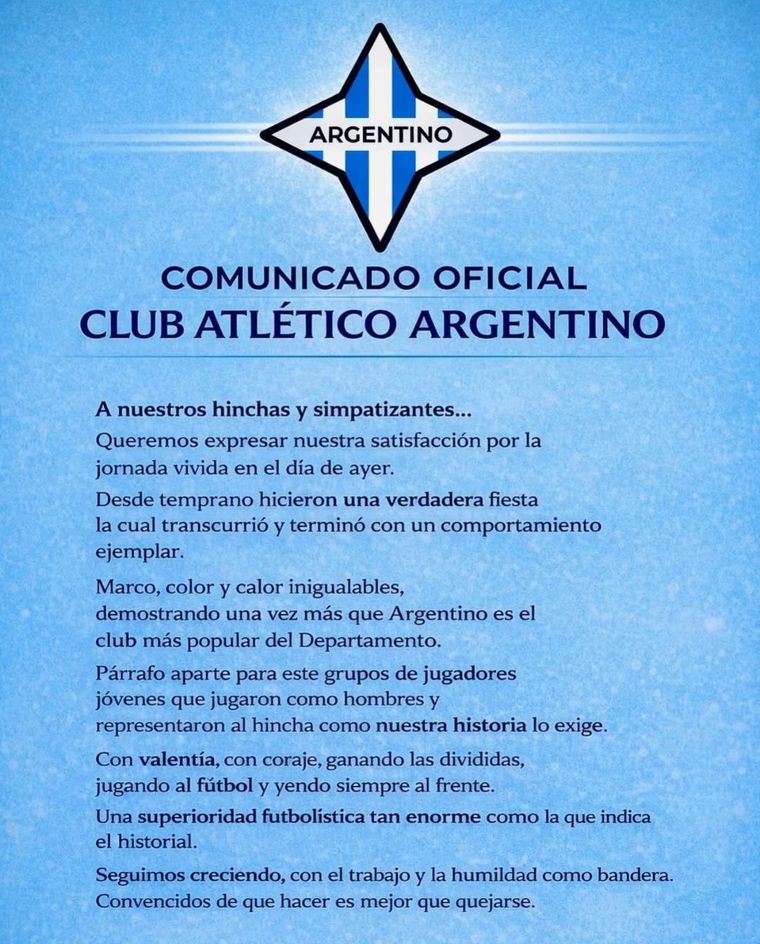 ARGENTINO

COMUNICADO OFICIAL
CLUB ATLÉTICO ARGENTINO

A nuestros hinchas y simpatizantes...
Queremos expresar nuestra satisfacción por la jornada vivida en el día de ayer.

Desde temprano hicieron una verdadera fiesta la cual transcurrió y terminó con un comportamiento ejemplar.

Marco, color y calor inigualables, demostrando una vez más que Argentino es el club más popular del Departamento.

Párrafo aparte para este grupos de jugadores jóvenes que jugaron como hombres y representaron al hincha como nuestra historia lo exige.

Con valentía, con coraje, ganando las divididas, jugando al fútbol y yendo siempre al frente.

Una superioridad futbolística tan enorme como la que indica el historial.

Seguimos creciendo, con el trabajo y la humildad como bandera. Convencidos de que hacer es mejor que quejarse.